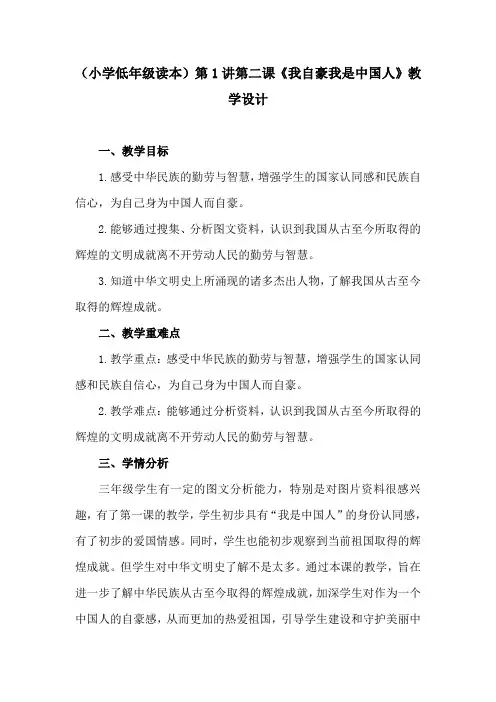 （小学低年级读本）第1讲第二课《我自豪我是中国人》教学设计

一、教学目标

1.感受中华民族的勤劳与智慧，增强学生的国家认同感和民族自信心，为自己身为中国人而自豪。

2.能够通过搜集、分析图文资料，认识到我国从古至今所取得的辉煌的文明成就离不开劳动人民的勤劳与智慧。

3.知道中华文明史上所涌现的诸多杰出人物，了解我国从古至今取得的辉煌成就。

二、教学重难点

1.教学重点：感受中华民族的勤劳与智慧，增强学生的国家认同感和民族自信心，为自己身为中国人而自豪。

2.教学难点：能够通过分析资料，认识到我国从古至今所取得的辉煌的文明成就离不开劳动人民的勤劳与智慧。

三、学情分析

三年级学生有一定的图文分析能力，特别是对图片资料很感兴趣，有了第一课的教学，学生初步具有“我是中国人”的身份认同感，有了初步的爱国情感。同时，学生也能初步观察到当前祖国取得的辉煌成就。但学生对中华文明史了解不是太多。通过本课的教学，旨在进一步了解中华民族从古至今取得的辉煌成就，加深学生对作为一个中国人的自豪感，从而更加的热爱祖国，引导学生建设和守护美丽中